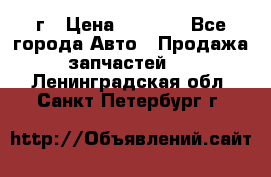 г Цена Все города Авто Продажа запчастей Ленинградская обл Санкт Петербург г

http://Объявлений.сайт